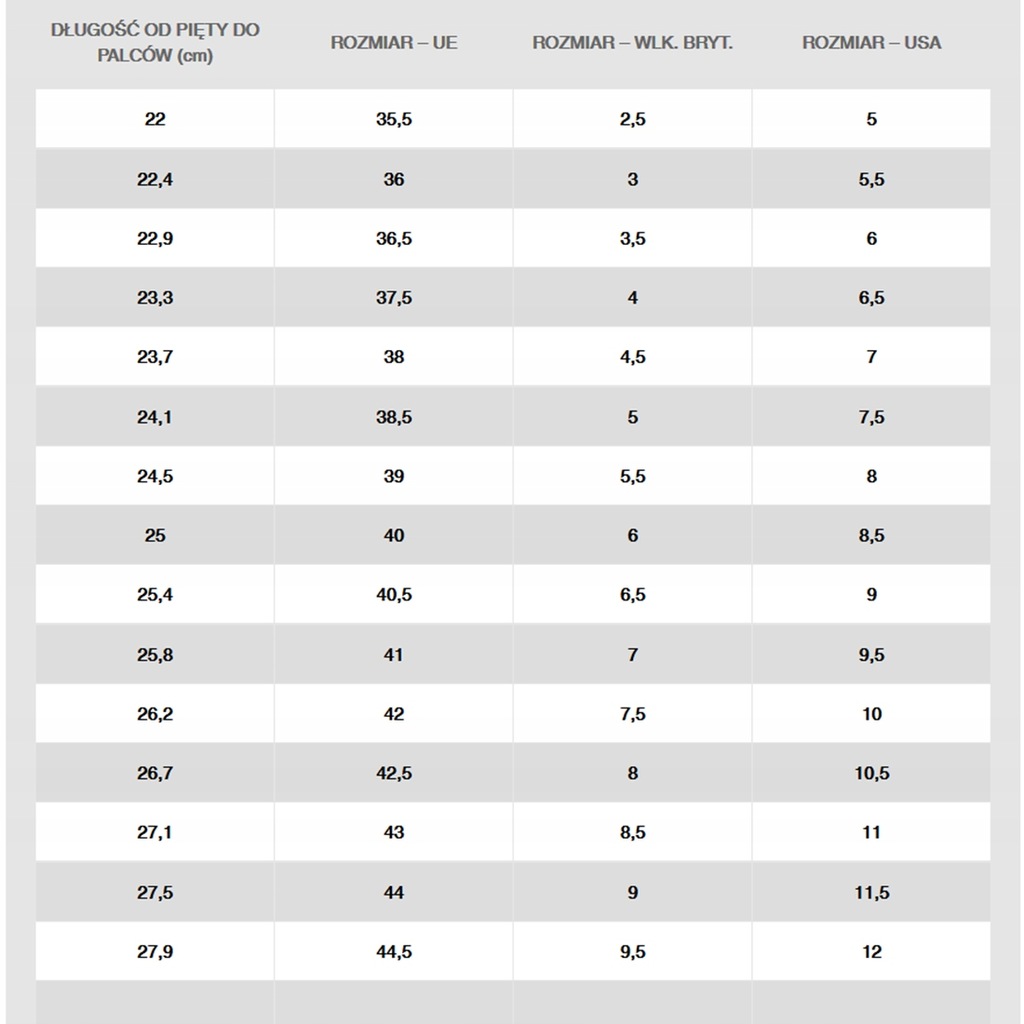 | DŁUGOŚĆ OD PIĘTY DO PALCÓW (cm) | ROZMIAR – UE | ROZMIAR – WLK. BRYT. | ROZMIAR – USA |
|---|---|---|---|
| 22 | 35,5 | 2,5 | 5 |
| 22,4 | 36 | 3 | 5,5 |
| 22,9 | 36,5 | 3,5 | 6 |
| 23,3 | 37,5 | 4 | 6,5 |
| 23,7 | 38 | 4,5 | 7 |
| 24,1 | 38,5 | 5 | 7,5 |
| 24,5 | 39 | 5,5 | 8 |
| 25 | 40 | 6 | 8,5 |
| 25,4 | 40,5 | 6,5 | 9 |
| 25,8 | 41 | 7 | 9,5 |
| 26,2 | 42 | 7,5 | 10 |
| 26,7 | 42,5 | 8 | 10,5 |
| 27,1 | 43 | 8,5 | 11 |
| 27,5 | 44 | 9 | 11,5 |
| 27,9 | 44,5 | 9,5 | 12 |